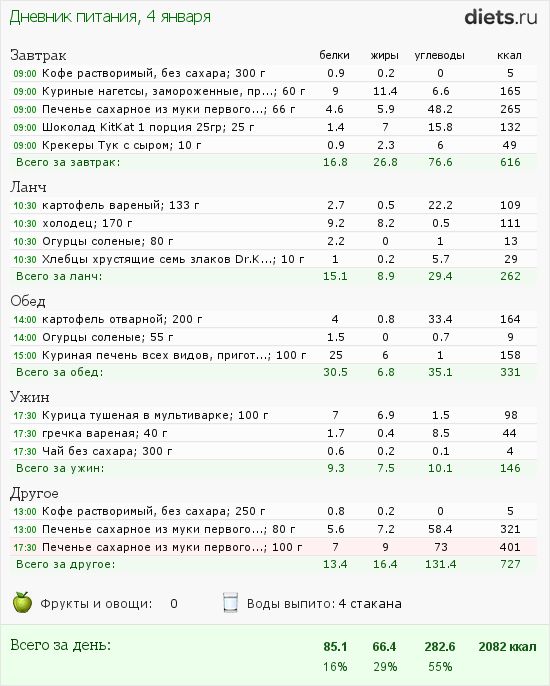 Дневник питания, 4 января

diets.ru

| Завтрак | белки | жиры | углеводы | ккал |
|---|---|---|---|---|
| 09:00 Кофе растворимый, без сахара; 300 г | 0.9 | 0.2 | 0 | 5 |
| 09:00 Куриные нагетсы, замороженные, пр...; 60 г | 9 | 11.4 | 6.6 | 165 |
| 09:00 Печенье сахарное из муки первого...; 66 г | 4.6 | 5.9 | 48.2 | 265 |
| 09:00 Шоколад KitKat 1 порция 25гр; 25 г | 1.4 | 7 | 15.8 | 132 |
| 09:00 Крекеры Тук с сыром; 10 г | 0.9 | 2.3 | 6 | 49 |
| Всего за завтрак: | 16.8 | 26.8 | 76.6 | 616 |

| Ланч | | | | |
|---|---|---|---|---|
| 10:30 картофель вареный; 133 г | 2.7 | 0.5 | 22.2 | 109 |
| 10:30 холодец; 170 г | 9.2 | 8.2 | 0.5 | 111 |
| 10:30 Огурцы соленые; 80 г | 2.2 | 0 | 1 | 13 |
| 10:30 Хлебцы хрустящие семь злаков Dr.K...; 10 г | 1 | 0.2 | 5.7 | 29 |
| Всего за ланч: | 15.1 | 8.9 | 29.4 | 262 |

| Обед | | | | |
|---|---|---|---|---|
| 14:00 картофель отварной; 200 г | 4 | 0.8 | 33.4 | 164 |
| 14:00 Огурцы соленые; 55 г | 1.5 | 0 | 0.7 | 9 |
| 15:00 Куриная печень всех видов, пригот...; 100 г | 25 | 6 | 1 | 158 |
| Всего за обед: | 30.5 | 6.8 | 35.1 | 331 |

| Ужин | | | | |
|---|---|---|---|---|
| 17:30 Курица тушеная в мультиварке; 100 г | 7 | 6.9 | 1.5 | 98 |
| 17:30 гречка вареная; 40 г | 1.7 | 0.4 | 8.5 | 44 |
| 17:30 Чай без сахара; 300 г | 0.6 | 0.2 | 0.1 | 4 |
| Всего за ужин: | 9.3 | 7.5 | 10.1 | 146 |

| Другое | | | | |
|---|---|---|---|---|
| 13:00 Кофе растворимый, без сахара; 250 г | 0.8 | 0.2 | 0 | 5 |
| 13:00 Печенье сахарное из муки первого...; 80 г | 5.6 | 7.2 | 58.4 | 321 |
| 17:30 Печенье сахарное из муки первого...; 100 г | 7 | 9 | 73 | 401 |
| Всего за другое: | 13.4 | 16.4 | 131.4 | 727 |

Фрукты и овощи: 0

Воды выпито: 4 стакана

| Всего за день: | 85.1 | 66.4 | 282.6 | 2082 ккал |
|---|---|---|---|---|
| | 16% | 29% | 55% | |